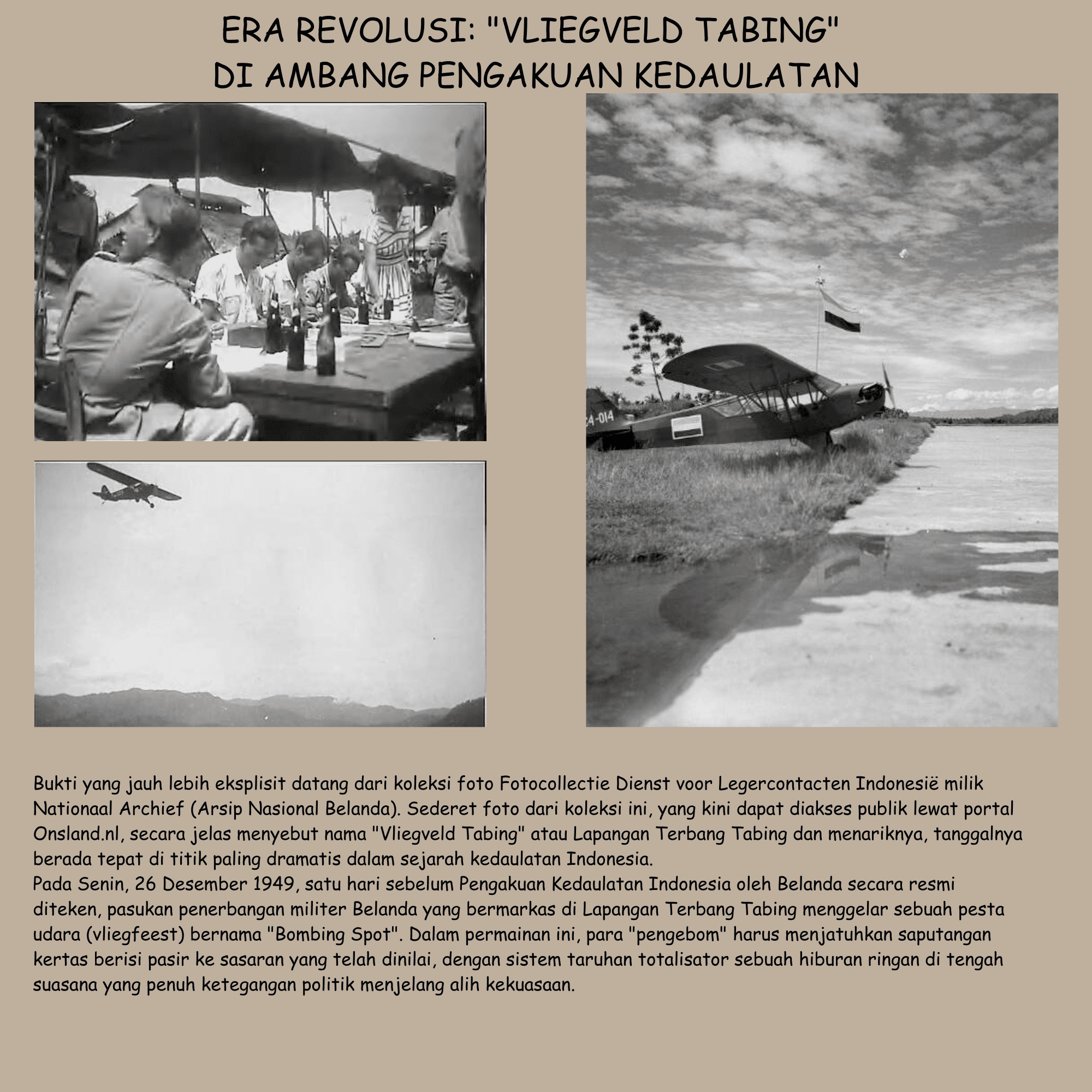 ERA REVOLUSI: "VLIEGVELD TABING"
DI AMBANG PENGAKUAN KEDAULATAN

4-014

Bukti yang jauh lebih eksplisit datang dari koleksi foto Fotocollectie Dienst voor Legercontacten Indonesië milik Nationaal Archief (Arsip Nasional Belanda). Sederet foto dari koleksi ini, yang kini dapat diakses publik lewat portal Onsland.nl, secara jelas menyebut nama "Vliegveld Tabing" atau Lapangan Terbang Tabing dan menariknya, tanggalnya berada tepat di titik paling dramatis dalam sejarah kedaulatan Indonesia.
Pada Senin, 26 Desember 1949, satu hari sebelum Pengakuan Kedaulatan Indonesia oleh Belanda secara resmi diteken, pasukan penerbangan militer Belanda yang bermarkas di Lapangan Terbang Tabing menggelar sebuah pesta udara (vliegfeest) bernama "Bombing Spot". Dalam permainan ini, para "pengebom" harus menjatuhkan saputangan kertas berisi pasir ke sasaran yang telah dinilai, dengan sistem taruhan totalisator sebuah hiburan ringan di tengah suasana yang penuh ketegangan politik menjelang alih kekuasaan.